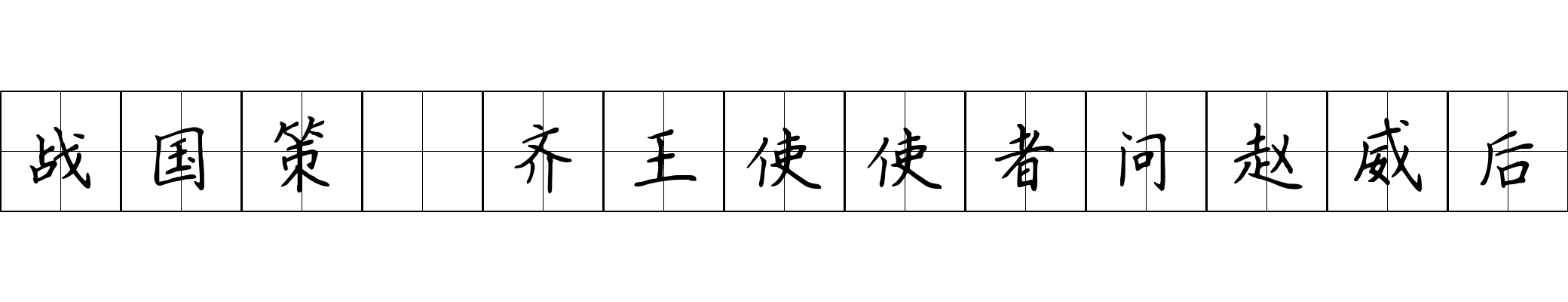 战国策 齐王使使者问赵威后